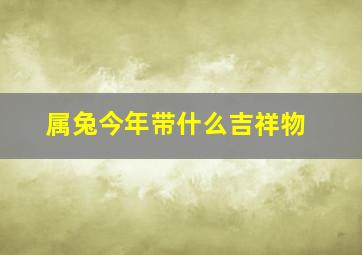 属兔今年带什么吉祥物